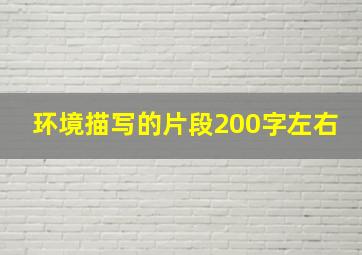 环境描写的片段200字左右